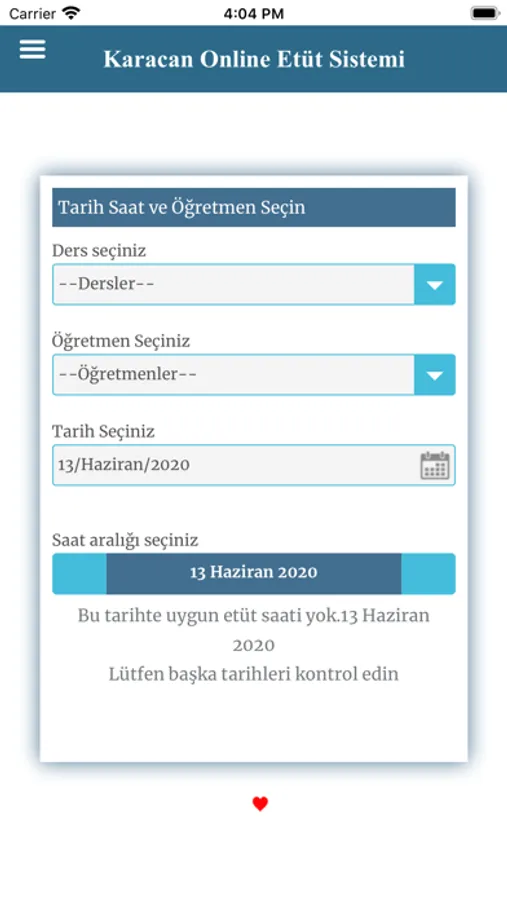 Carrier 4:04 PM

Karacan Online Etüt Sistemi

Tarih Saat ve Öğretmen Seçin

Ders seçiniz

--Dersler--

Öğretmen Seçiniz

--Öğretmenler--

Tarih Seçiniz

13/Haziran/2020

Saat aralığı seçiniz

13 Haziran 2020

Bu tarihte uygun etüt saati yok.13 Haziran 2020
Lütfen başka tarihleri kontrol edin